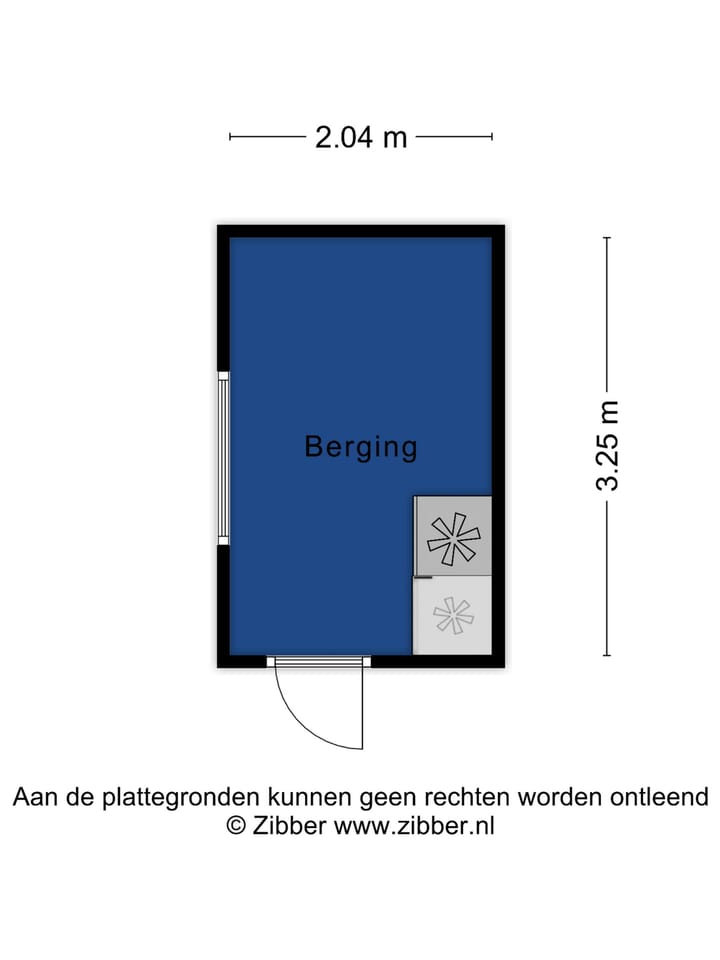 2.04 m

3.25 m

Berging

Aan de plattegronden kunnen geen rechten worden ontleend
© Zibber www.zibber.nl